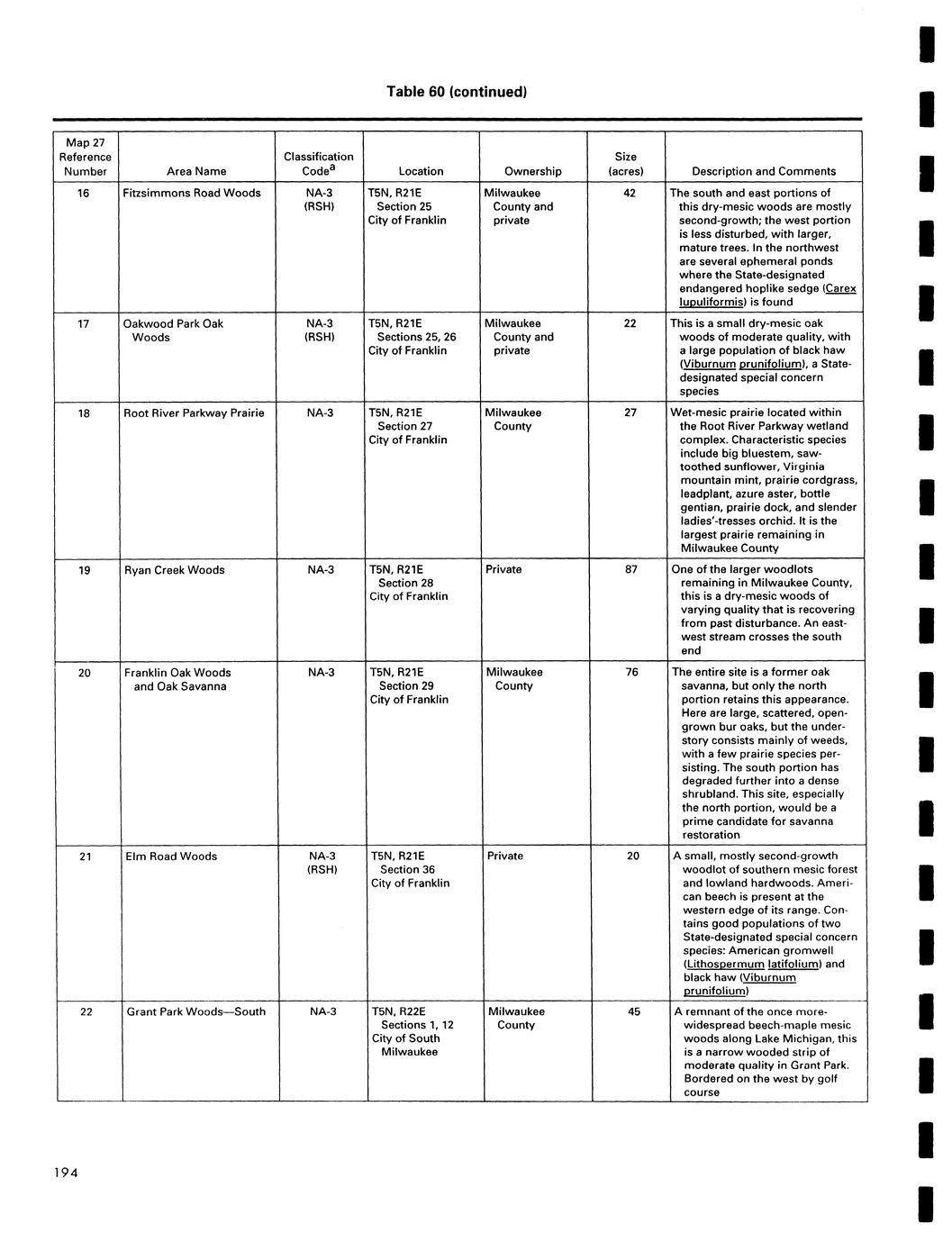 Table 60 (continued)

| Map 27 Reference Number | Area Name | Classification Code$^a$ | Location | Ownership | Size (acres) | Description and Comments |
|---|---|---|---|---|---|---|
| 16 | Fitzsimmons Road Woods | NA-3 (RSH) | T5N, R21E Section 25 City of Franklin | Milwaukee County and private | 42 | The south and east portions of this dry-mesic woods are mostly second-growth; the west portion is less disturbed, with larger, mature trees. In the northwest are several ephemeral ponds where the State-designated endangered hoplike sedge (Carex lupuliformis) is found |
| 17 | Oakwood Park Oak Woods | NA-3 (RSH) | T5N, R21E Sections 25, 26 City of Franklin | Milwaukee County and private | 22 | This is a small dry-mesic oak woods of moderate quality, with a large population of black haw (Viburnum prunifolium), a State-designated special concern species |
| 18 | Root River Parkway Prairie | NA-3 | T5N, R21E Section 27 City of Franklin | Milwaukee County | 27 | Wet-mesic prairie located within the Root River Parkway wetland complex. Characteristic species include big bluestem, saw-toothed sunflower, Virginia mountain mint, prairie cordgrass, leadplant, azure aster, bottle gentian, prairie dock, and slender ladies'-tresses orchid. It is the largest prairie remaining in Milwaukee County |
| 19 | Ryan Creek Woods | NA-3 | T5N, R21E Section 28 City of Franklin | Private | 87 | One of the larger woodlots remaining in Milwaukee County, this is a dry-mesic woods of varying quality that is recovering from past disturbance. An east-west stream crosses the south end |
| 20 | Franklin Oak Woods and Oak Savanna | NA-3 | T5N, R21E Section 29 City of Franklin | Milwaukee County | 76 | The entire site is a former oak savanna, but only the north portion retains this appearance. Here are large, scattered, open-grown bur oaks, but the understory consists mainly of weeds, with a few prairie species persisting. The south portion has degraded further into a dense shrubland. This site, especially the north portion, would be a prime candidate for savanna restoration |
| 21 | Elm Road Woods | NA-3 (RSH) | T5N, R21E Section 36 City of Franklin | Private | 20 | A small, mostly second-growth woodlot of southern mesic forest and lowland hardwoods. American beech is present at the western edge of its range. Contains good populations of two State-designated special concern species: American gromwell (Lithospermum latifolium) and black haw (Viburnum prunifolium) |
| 22 | Grant Park Woods—South | NA-3 | T5N, R22E Sections 1, 12 City of South Milwaukee | Milwaukee County | 45 | A remnant of the once more-widespread beech-maple mesic woods along Lake Michigan, this is a narrow wooded strip of moderate quality in Grant Park. Bordered on the west by golf course |

194